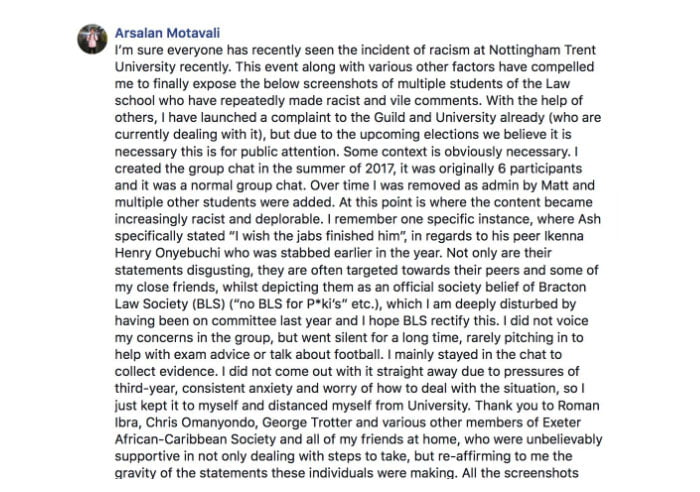 Arsalan Motavali
I'm sure everyone has recently seen the incident of racism at Nottingham Trent University recently. This event along with various other factors have compelled me to finally expose the below screenshots of multiple students of the Law school who have repeatedly made racist and vile comments. With the help of others, I have launched a complaint to the Guild and University already (who are currently dealing with it), but due to the upcoming elections we believe it is necessary this is for public attention. Some context is obviously necessary. I created the group chat in the summer of 2017, it was originally 6 participants and it was a normal group chat. Over time I was removed as admin by Matt and multiple other students were added. At this point is where the content became increasingly racist and deplorable. I remember one specific instance, where Ash specifically stated "I wish the jabs finished him", in regards to his peer Ikenna Henry Onyebuchi who was stabbed earlier in the year. Not only are their statements disgusting, they are often targeted towards their peers and some of my close friends, whilst depicting them as an official society belief of Bracton Law Society (BLS) ("no BLS for P*ki's" etc.), which I am deeply disturbed by having been on committee last year and I hope BLS rectify this. I did not voice my concerns in the group, but went silent for a long time, rarely pitching in to help with exam advice or talk about football. I mainly stayed in the chat to collect evidence. I did not come out with it straight away due to pressures of third-year, consistent anxiety and worry of how to deal with the situation, so I just kept it to myself and distanced myself from University. Thank you to Roman Ibra, Chris Omanyondo, George Trotter and various other members of Exeter African-Caribbean Society and all of my friends at home, who were unbelievably supportive in not only dealing with steps to take, but re-affirming to me the gravity of the statements these individuals were making. All the screenshots